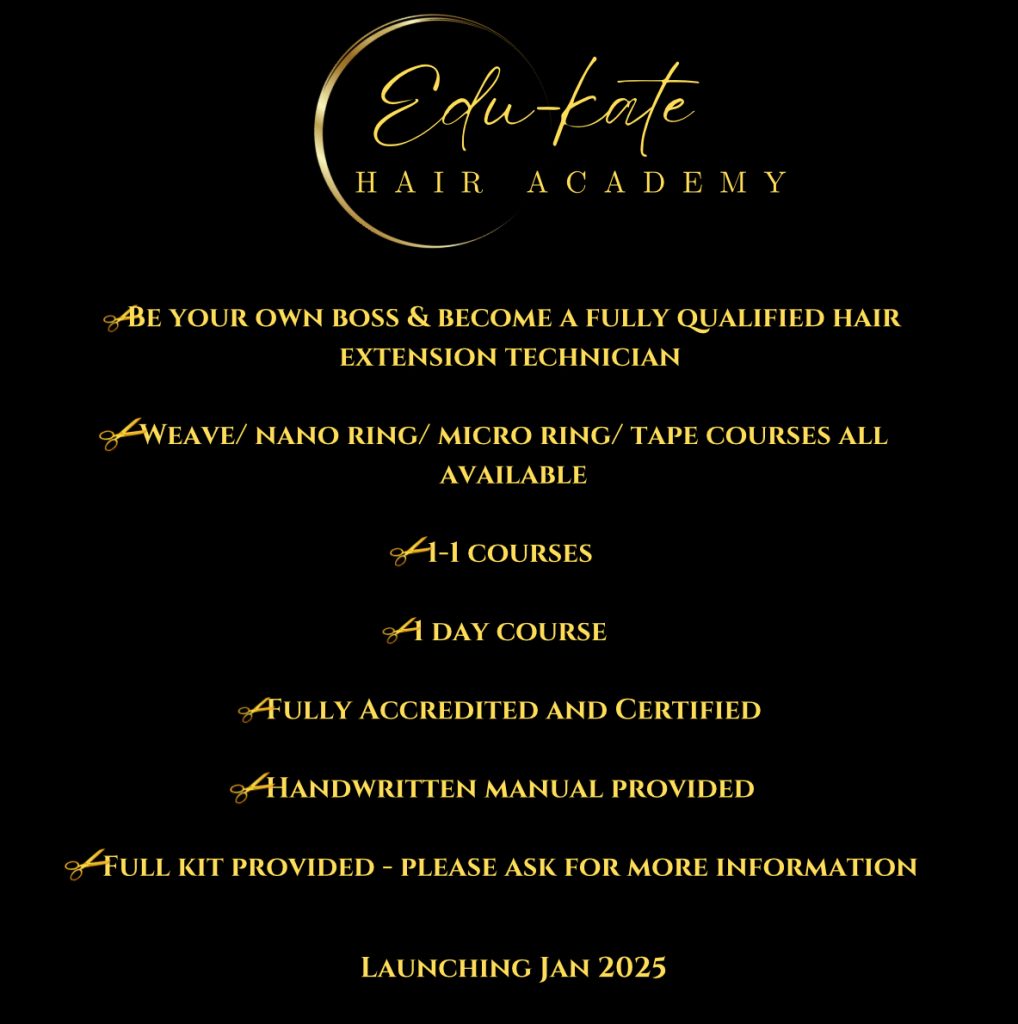 Edu-kate
HAIR ACADEMY

Be your own boss & become a fully qualified hair extension technician

Weave/ nano ring/ micro ring/ tape courses all available

1-1 courses

1 day course

Fully Accredited and Certified

Handwritten manual provided

Full kit provided - please ask for more information

Launching Jan 2025